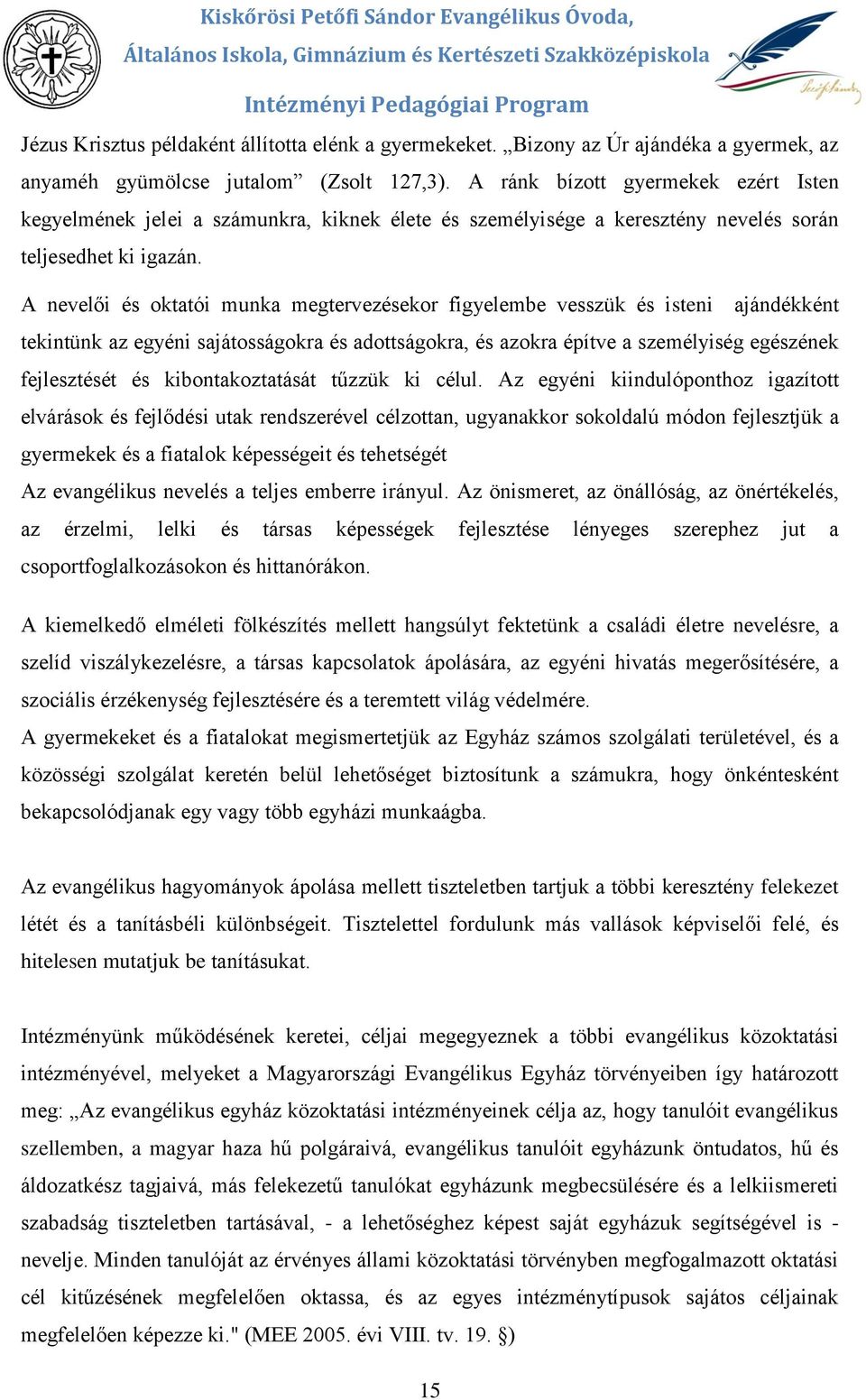 Kiskőrösi Petőfi Sándor Evangélikus Óvoda,
Általános Iskola, Gimnázium és Kertészeti Szakközépiskola
Intézményi Pedagógiai Program

Jézus Krisztus példaként állította elénk a gyermekeket. „Bizony az Úr ajándéka a gyermek, az anyaméh gyümölcse jutalom” (Zsolt 127,3). A ránk bízott gyermekek ezért Isten kegyelmének jelei a számunkra, kiknek élete és személyisége a keresztény nevelés során teljesedhet ki igazán.

A nevelői és oktatói munka megtervezésekor figyelembe vesszük és isteni ajándékként tekintünk az egyéni sajátosságokra és adottságokra, és azokra építve a személyiség egészének fejlesztését és kibontakoztatását tűzzük ki célul. Az egyéni kiindulóponthoz igazított elvárások és fejlődési utak rendszerével célzottan, ugyanakkor sokoldalú módon fejlesztjük a gyermekek és a fiatalok képességeit és tehetségét
Az evangélikus nevelés a teljes emberre irányul. Az önismeret, az önállóság, az önértékelés, az érzelmi, lelki és társas képességek fejlesztése lényeges szerephez jut a csoportfoglalkozásokon és hittanórákon.

A kiemelkedő elméleti fölkészítés mellett hangsúlyt fektetünk a családi életre nevelésre, a szelíd viszálykezelésre, a társas kapcsolatok ápolására, az egyéni hivatás megerősítésére, a szociális érzékenység fejlesztésére és a teremtett világ védelmére.
A gyermekeket és a fiatalokat megismertetjük az Egyház számos szolgálati területével, és a közösségi szolgálat keretén belül lehetőséget biztosítunk a számukra, hogy önkéntesként bekapcsolódjanak egy vagy több egyházi munkaágba.

Az evangélikus hagyományok ápolása mellett tiszteletben tartjuk a többi keresztény felekezet létét és a tanításbéli különbségeit. Tisztelettel fordulunk más vallások képviselői felé, és hitelesen mutatjuk be tanításukat.

Intézményünk működésének keretei, céljai megegyeznek a többi evangélikus közoktatási intézményével, melyeket a Magyarországi Evangélikus Egyház törvényeiben így határozott meg: „Az evangélikus egyház közoktatási intézményeinek célja az, hogy tanulóit evangélikus szellemben, a magyar haza hű polgáraivá, evangélikus tanulóit egyházunk öntudatos, hű és áldozatkész tagjaivá, más felekezetű tanulókat egyházunk megbecsülésére és a lelkiismereti szabadság tiszteletben tartásával, - a lehetőséghez képest saját egyházuk segítségével is - nevelje. Minden tanulóját az érvényes állami közoktatási törvényben megfogalmazott oktatási cél kitűzésének megfelelően oktassa, és az egyes intézménytípusok sajátos céljainak megfelelően képezze ki." (MEE 2005. évi VIII. tv. 19. §)

15